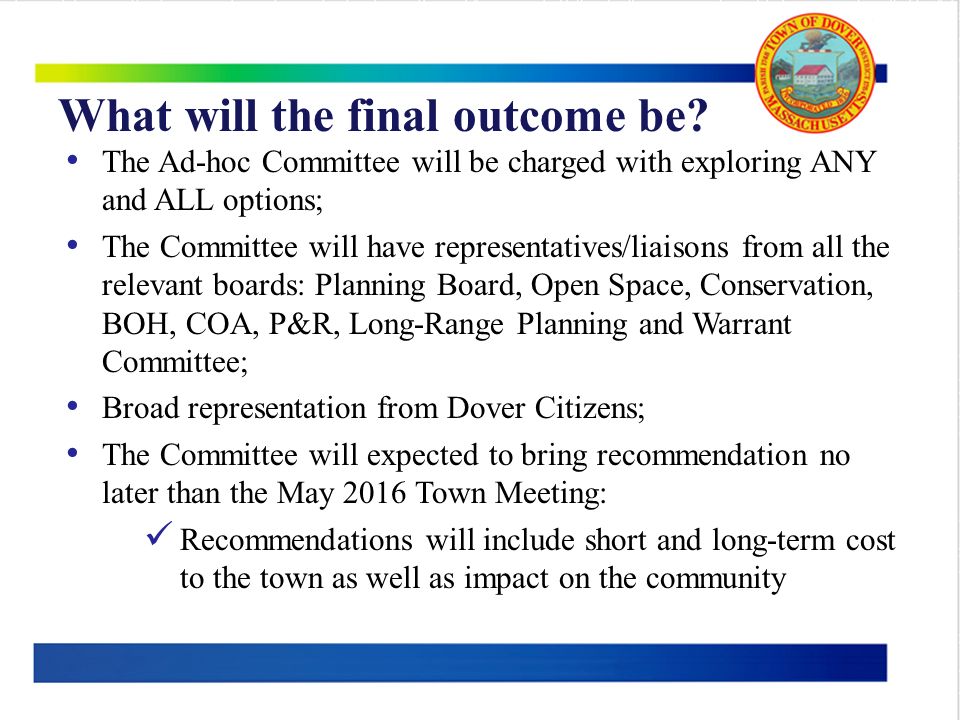 TOWN OF DOVER
MASSACHUSETTS

What will the final outcome be?

• The Ad-hoc Committee will be charged with exploring ANY and ALL options;
• The Committee will have representatives/liaisons from all the relevant boards: Planning Board, Open Space, Conservation, BOH, COA, P&R, Long-Range Planning and Warrant Committee;
• Broad representation from Dover Citizens;
• The Committee will expected to bring recommendation no later than the May 2016 Town Meeting:
✓ Recommendations will include short and long-term cost to the town as well as impact on the community